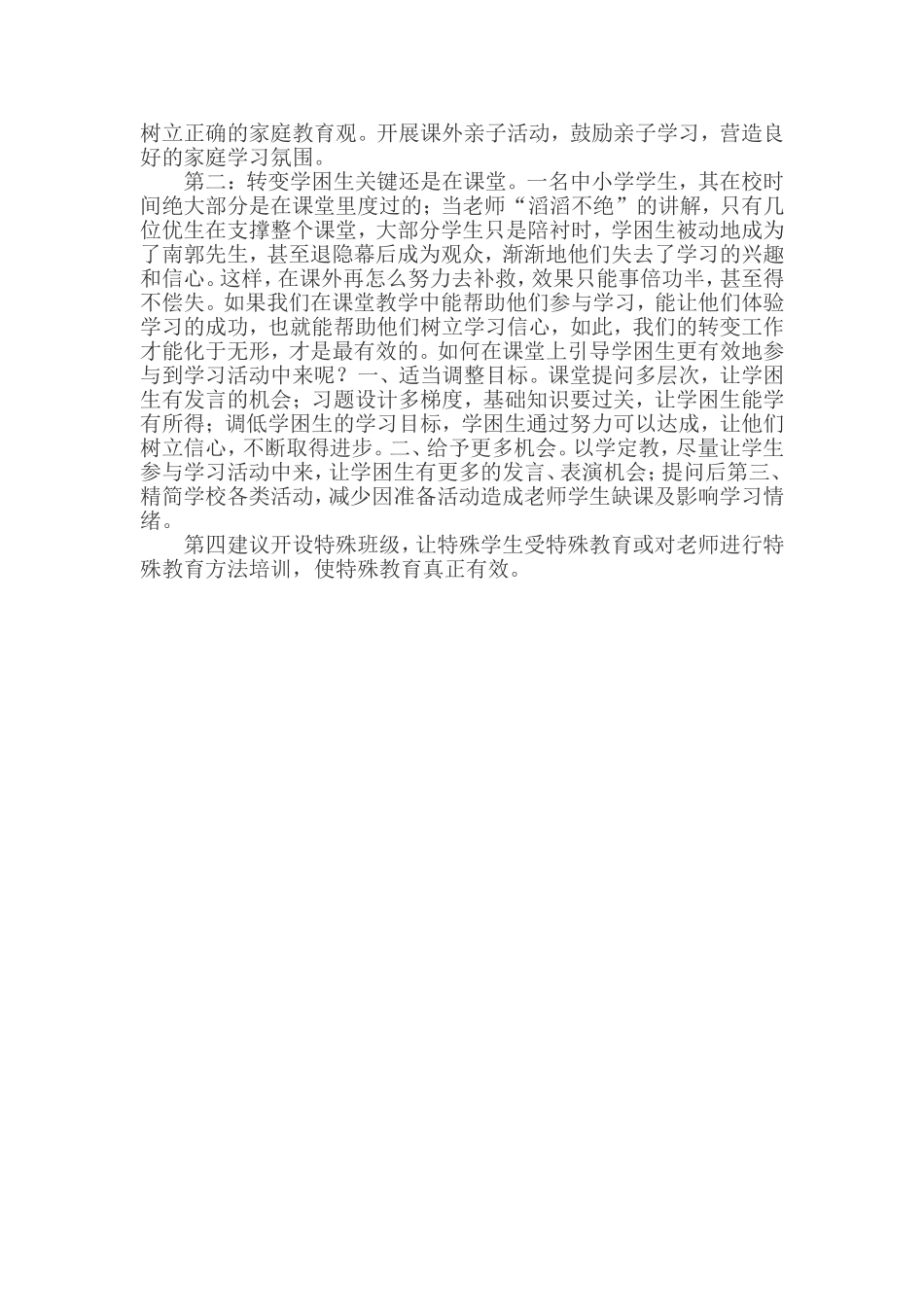 树立正确的家庭教育观。开展课外亲子活动，鼓励亲子学习，营造良好的家庭学习氛围。

第二：转变学困生关键还是在课堂。一名中小学学生，其在校时间绝大部分是在课堂里度过的；当老师“滔滔不绝”的讲解，只有几位优生在支撑整个课堂，大部分学生只是陪衬时，学困生被动地成为了南郭先生，甚至退隐幕后成为观众，渐渐地他们失去了学习的兴趣和信心。这样，在课外再怎么努力去补救，效果只能事倍功半，甚至得不偿失。如果我们在课堂教学中能帮助他们参与学习，能让他们体验学习的成功，也就能帮助他们树立学习信心，如此，我们的转变工作才能化于无形，才是最有效的。如何在课堂上引导学困生更有效地参与到学习活动中来呢？一、适当调整目标。课堂提问多层次，让学困生有发言的机会；习题设计多梯度，基础知识要过关，让学困生能学有所得；调低学困生的学习目标，学困生通过努力可以达成，让他们树立信心，不断取得进步。二、给予更多机会。以学定教，尽量让学生参与学习活动中来，让学困生有更多的发言、表演机会；提问后第三、精简学校各类活动，减少因准备活动造成老师学生缺课及影响学习情绪。

第四建议开设特殊班级，让特殊学生受特殊教育或对老师进行特殊教育方法培训，使特殊教育真正有效。